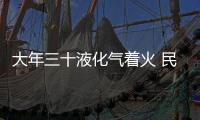 大年三十液化气着火 民